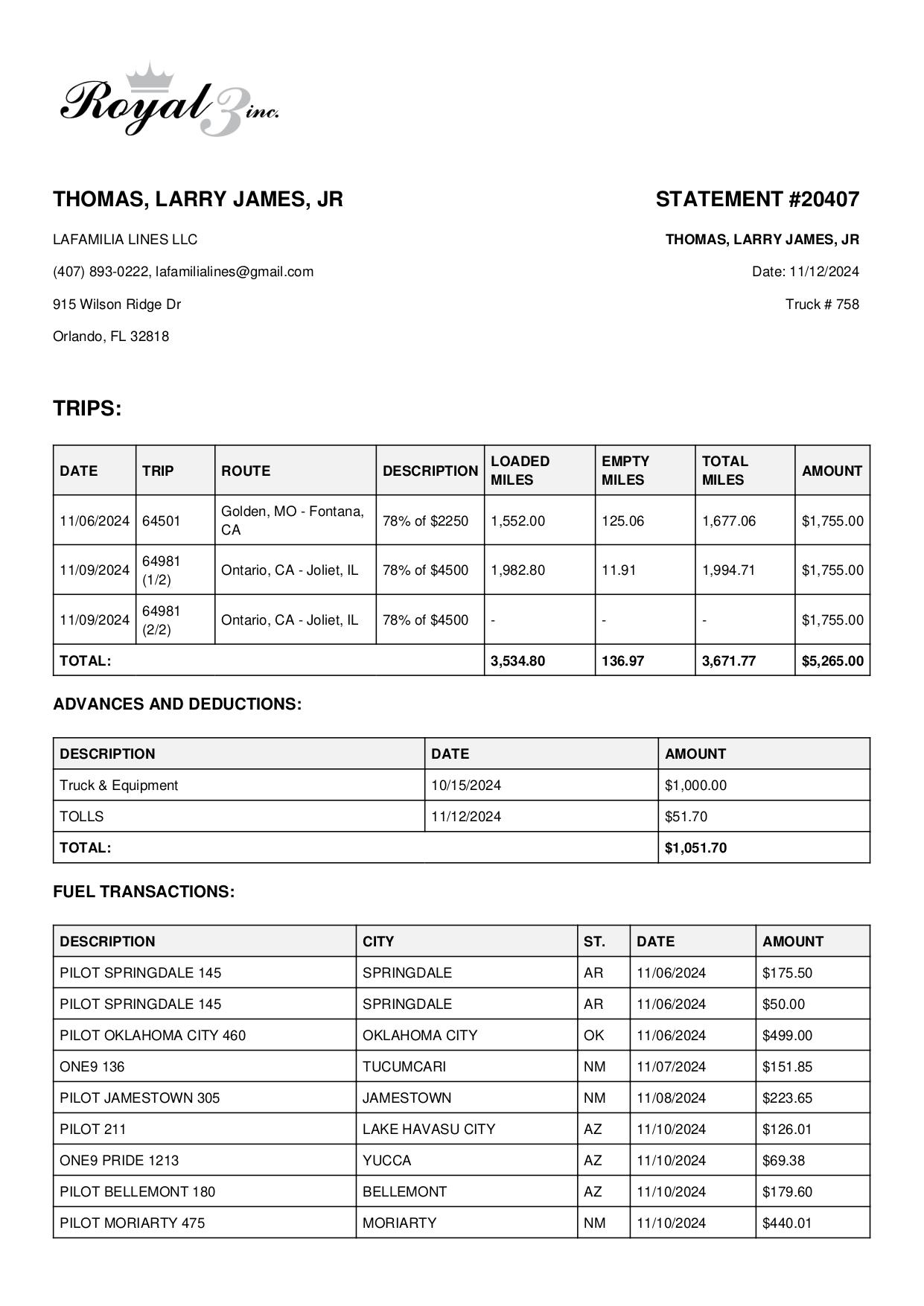 Royal 3 inc.

THOMAS, LARRY JAMES, JR

LAFAMILIA LINES LLC

(407) 893-0222, lafamilialines@gmail.com

915 Wilson Ridge Dr

Orlando, FL 32818

STATEMENT #20407

THOMAS, LARRY JAMES, JR

Date: 11/12/2024

Truck # 758

TRIPS:

| DATE | TRIP | ROUTE | DESCRIPTION | LOADED MILES | EMPTY MILES | TOTAL MILES | AMOUNT |
|---|---|---|---|---|---|---|---|
| 11/06/2024 | 64501 | Golden, MO - Fontana, CA | 78% of $2250 | 1,552.00 | 125.06 | 1,677.06 | $1,755.00 |
| 11/09/2024 | 64981 (1/2) | Ontario, CA - Joliet, IL | 78% of $4500 | 1,982.80 | 11.91 | 1,994.71 | $1,755.00 |
| 11/09/2024 | 64981 (2/2) | Ontario, CA - Joliet, IL | 78% of $4500 | - | - | - | $1,755.00 |
| TOTAL: | | | | 3,534.80 | 136.97 | 3,671.77 | $5,265.00 |

ADVANCES AND DEDUCTIONS:

| DESCRIPTION | DATE | AMOUNT |
|---|---|---|
| Truck & Equipment | 10/15/2024 | $1,000.00 |
| TOLLS | 11/12/2024 | $51.70 |
| TOTAL: | | $1,051.70 |

FUEL TRANSACTIONS:

| DESCRIPTION | CITY | ST. | DATE | AMOUNT |
|---|---|---|---|---|
| PILOT SPRINGDALE 145 | SPRINGDALE | AR | 11/06/2024 | $175.50 |
| PILOT SPRINGDALE 145 | SPRINGDALE | AR | 11/06/2024 | $50.00 |
| PILOT OKLAHOMA CITY 460 | OKLAHOMA CITY | OK | 11/06/2024 | $499.00 |
| ONE9 136 | TUCUMCARI | NM | 11/07/2024 | $151.85 |
| PILOT JAMESTOWN 305 | JAMESTOWN | NM | 11/08/2024 | $223.65 |
| PILOT 211 | LAKE HAVASU CITY | AZ | 11/10/2024 | $126.01 |
| ONE9 PRIDE 1213 | YUCCA | AZ | 11/10/2024 | $69.38 |
| PILOT BELLEMONT 180 | BELLEMONT | AZ | 11/10/2024 | $179.60 |
| PILOT MORIARTY 475 | MORIARTY | NM | 11/10/2024 | $440.01 |